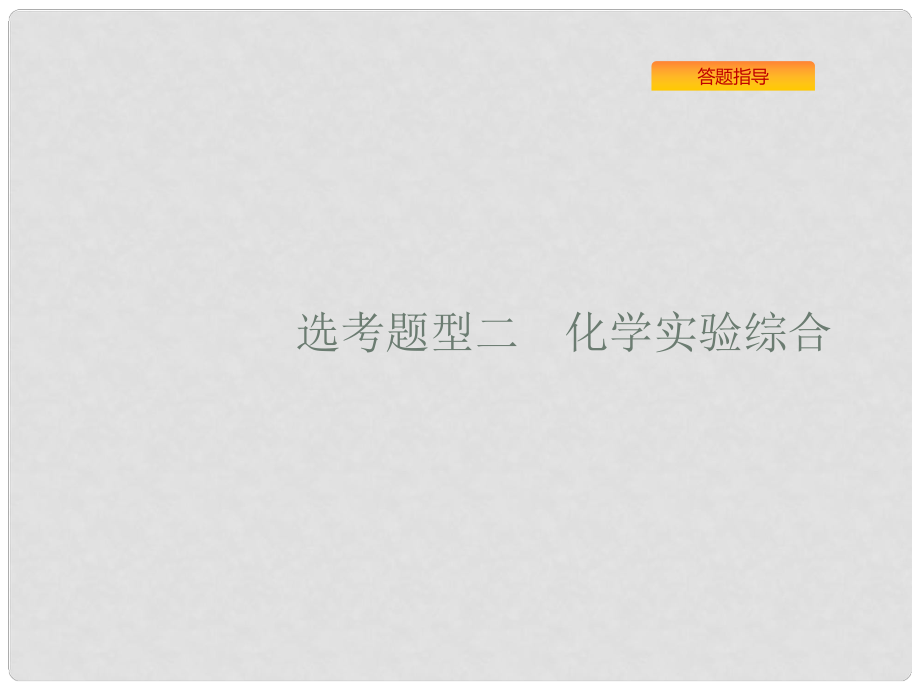 答题指导

选考题型二　化学实验综合